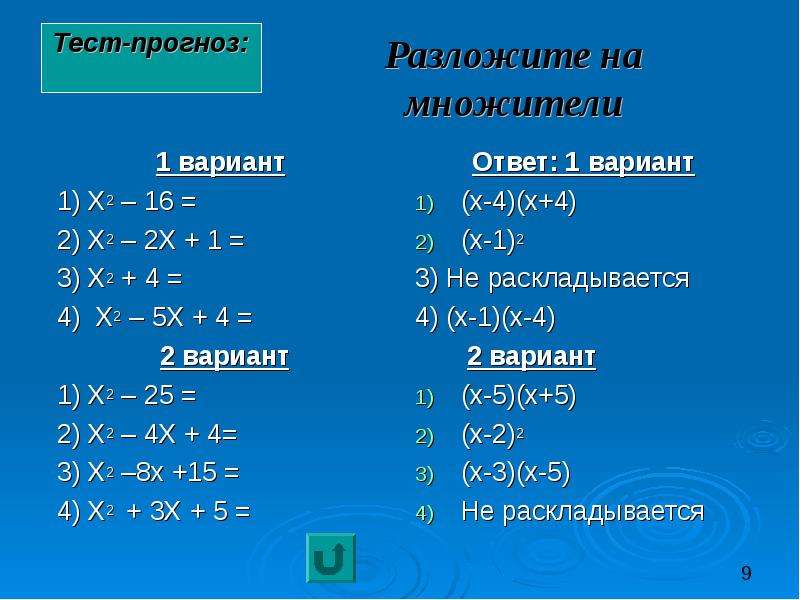 Тест-прогноз:

Разложите на множители

1 вариант

1) $X^2 – 16 =$

2) $X^2 – 2X + 1 =$

3) $X^2 + 4 =$

4) $X^2 – 5X + 4 =$

2 вариант

1) $X^2 – 25 =$

2) $X^2 – 4X + 4=$

3) $X^2 –8x +15 =$

4) $X^2 + 3X + 5 =$

Ответ: 1 вариант

1) $(x-4)(x+4)$

2) $(x-1)^2$

3) Не раскладывается

4) $(x-1)(x-4)$

2 вариант

1) $(x-5)(x+5)$

2) $(x-2)^2$

3) $(x-3)(x-5)$

4) Не раскладывается

9